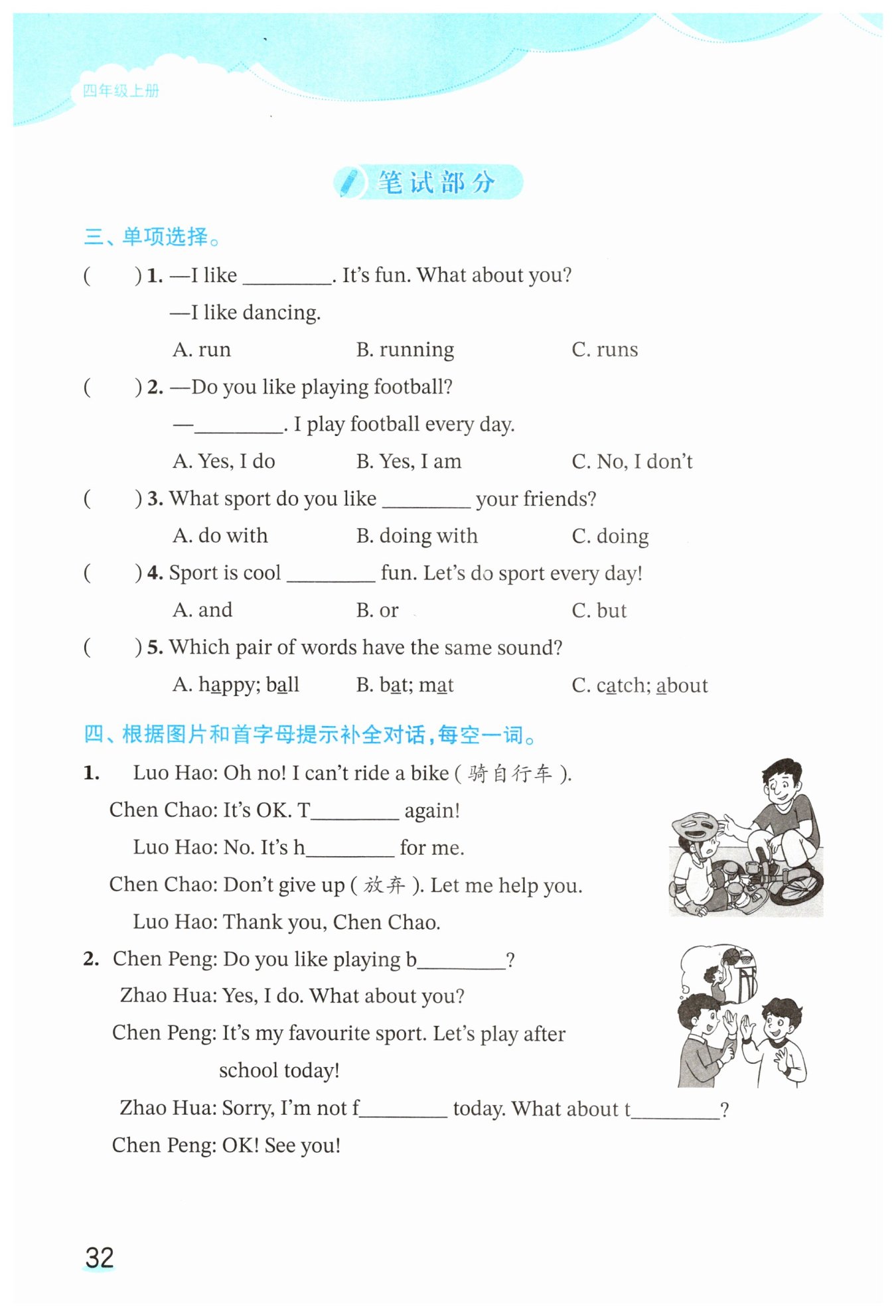 四年级上册

笔试部分

三、单项选择。

(　　) 1. —I like ________. It's fun. What about you?
—I like dancing.
A. run　　B. running　　C. runs

(　　) 2. —Do you like playing football?
—________. I play football every day.
A. Yes, I do　　B. Yes, I am　　C. No, I don't

(　　) 3. What sport do you like ________ your friends?
A. do with　　B. doing with　　C. doing

(　　) 4. Sport is cool ________ fun. Let's do sport every day!
A. and　　B. or　　C. but

(　　) 5. Which pair of words have the same sound?
A. happy; ball　　B. bat; mat　　C. catch; about

四、根据图片和首字母提示补全对话，每空一词。

1. Luo Hao: Oh no! I can't ride a bike ( 骑自行车 ).
Chen Chao: It's OK. T________ again!
Luo Hao: No. It's h________ for me.
Chen Chao: Don't give up ( 放弃 ). Let me help you.
Luo Hao: Thank you, Chen Chao.

2. Chen Peng: Do you like playing b________?
Zhao Hua: Yes, I do. What about you?
Chen Peng: It's my favourite sport. Let's play after school today!
Zhao Hua: Sorry, I'm not f________ today. What about t________?
Chen Peng: OK! See you!

32